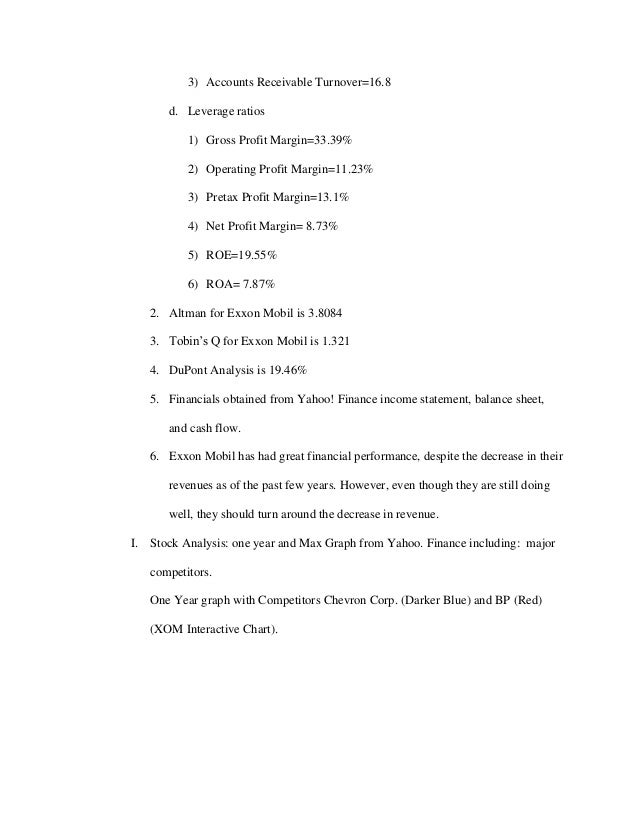 3) Accounts Receivable Turnover=16.8

d. Leverage ratios

1) Gross Profit Margin=33.39%

2) Operating Profit Margin=11.23%

3) Pretax Profit Margin=13.1%

4) Net Profit Margin= 8.73%

5) ROE=19.55%

6) ROA= 7.87%

2. Altman for Exxon Mobil is 3.8084

3. Tobin's Q for Exxon Mobil is 1.321

4. DuPont Analysis is 19.46%

5. Financials obtained from Yahoo! Finance income statement, balance sheet, and cash flow.

6. Exxon Mobil has had great financial performance, despite the decrease in their revenues as of the past few years. However, even though they are still doing well, they should turn around the decrease in revenue.

I. Stock Analysis: one year and Max Graph from Yahoo. Finance including: major competitors.

One Year graph with Competitors Chevron Corp. (Darker Blue) and BP (Red) (XOM Interactive Chart).